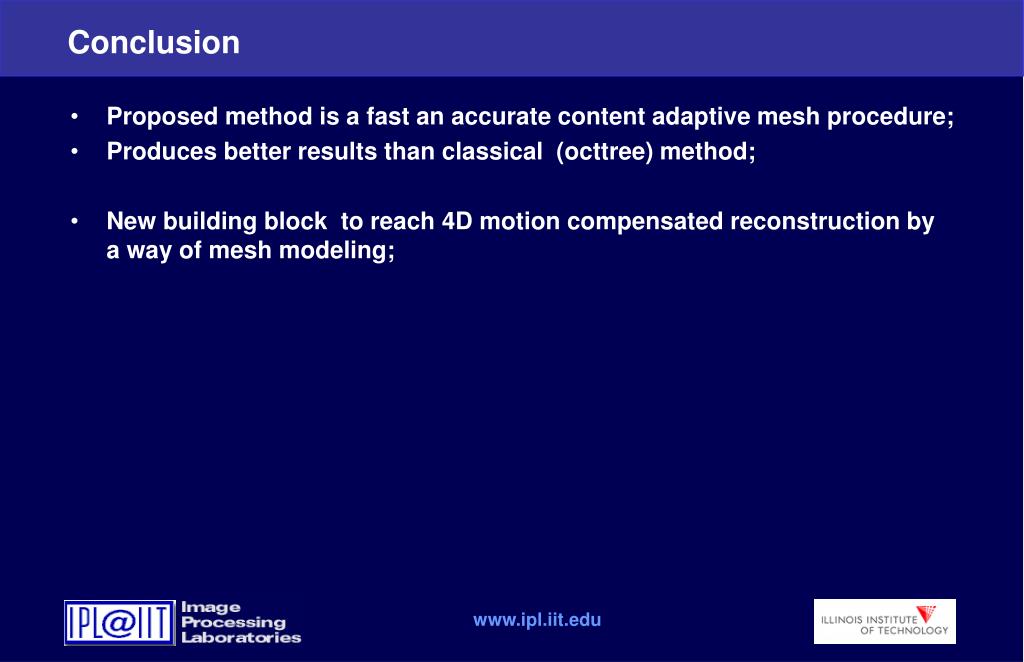 Conclusion

• Proposed method is a fast an accurate content adaptive mesh procedure;
• Produces better results than classical (octtree) method;

• New building block to reach 4D motion compensated reconstruction by a way of mesh modeling;

IPL@IIT Image Processing Laboratories

www.ipl.iit.edu

ILLINOIS INSTITUTE OF TECHNOLOGY